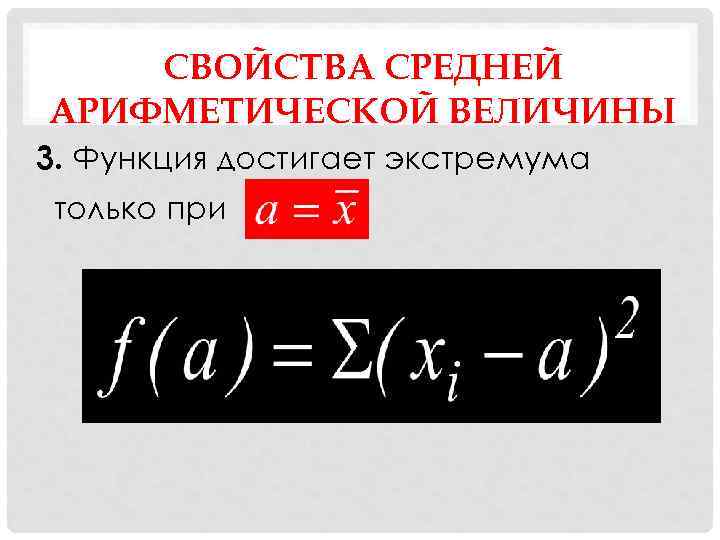 СВОЙСТВА СРЕДНЕЙ АРИФМЕТИЧЕСКОЙ ВЕЛИЧИНЫ

3. Функция достигает экстремума только при $a = \bar{x}$

$f(a) = \Sigma(x_i - a)^2$